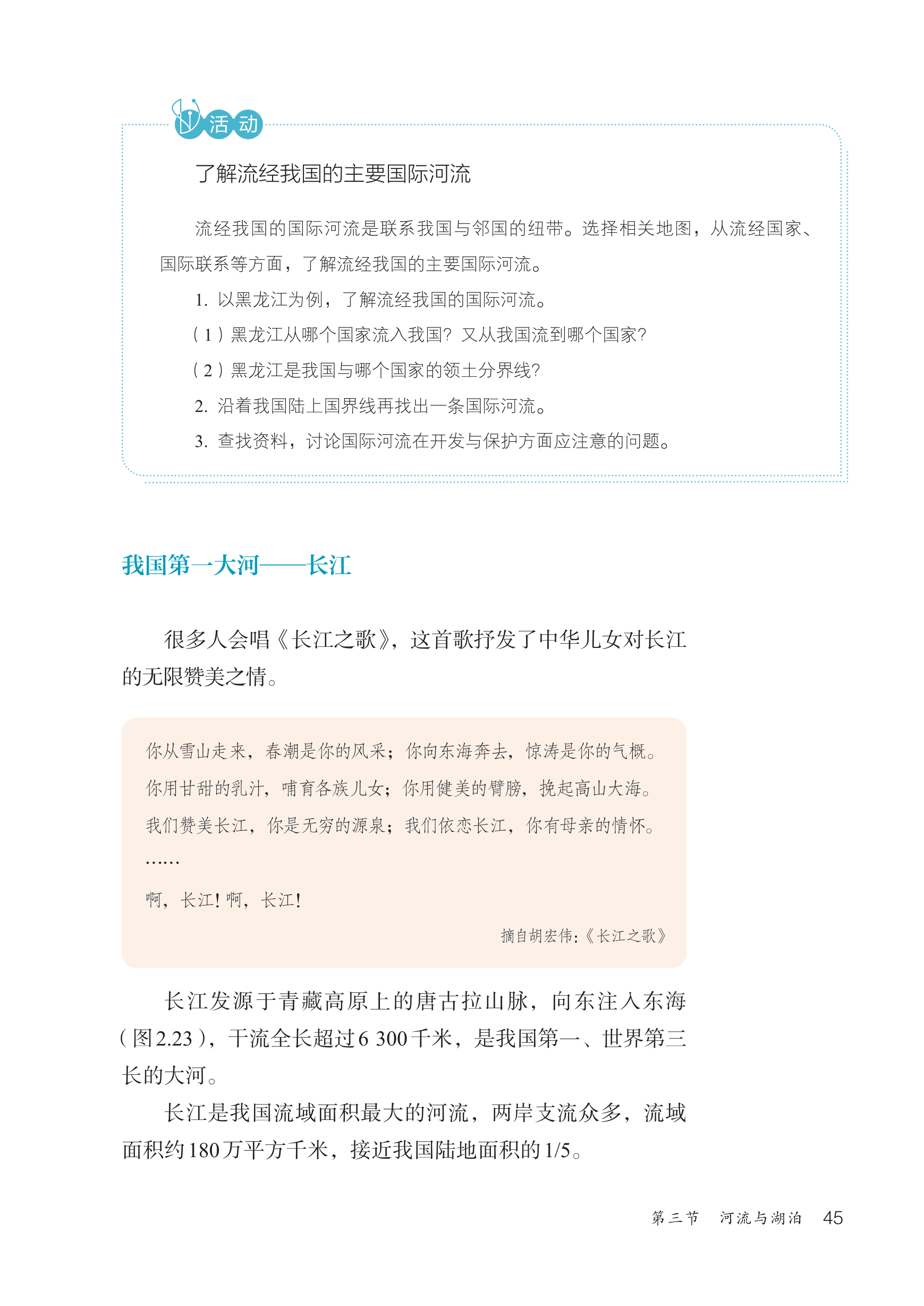 活动

了解流经我国的主要国际河流

流经我国的国际河流是联系我国与邻国的纽带。选择相关地图，从流经国家、国际联系等方面，了解流经我国的主要国际河流。

1. 以黑龙江为例，了解流经我国的国际河流。

（1）黑龙江从哪个国家流入我国？又从我国流到哪个国家？

（2）黑龙江是我国与哪个国家的领土分界线？

2. 沿着我国陆上国界线再找出一条国际河流。

3. 查找资料，讨论国际河流在开发与保护方面应注意的问题。

我国第一大河——长江

很多人会唱《长江之歌》，这首歌抒发了中华儿女对长江的无限赞美之情。

你从雪山走来，春潮是你的风采；你向东海奔去，惊涛是你的气概。
你用甘甜的乳汁，哺育各族儿女；你用健美的臂膀，挽起高山大海。
我们赞美长江，你是无穷的源泉；我们依恋长江，你有母亲的情怀。
……
啊，长江！啊，长江！

摘自胡宏伟：《长江之歌》

长江发源于青藏高原上的唐古拉山脉，向东注入东海（图2.23），干流全长超过6 300千米，是我国第一、世界第三长的大河。

长江是我国流域面积最大的河流，两岸支流众多，流域面积约180万平方千米，接近我国陆地面积的1/5。

第三节　河流与湖泊　45